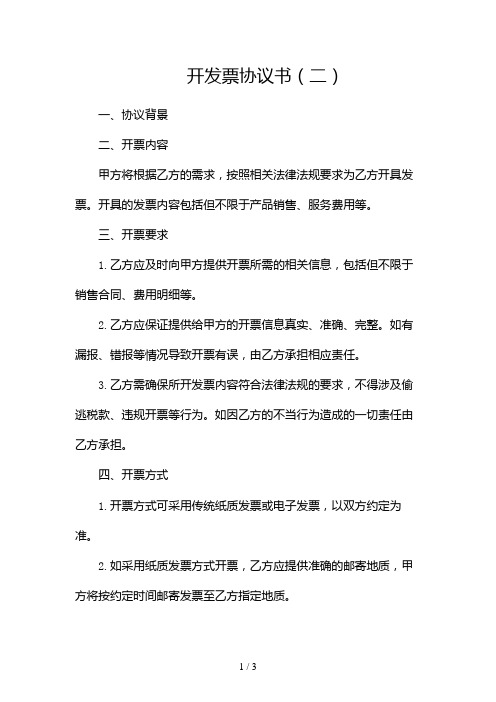 开发票协议书（二）

一、协议背景

二、开票内容

甲方将根据乙方的需求，按照相关法律法规要求为乙方开具发票。开具的发票内容包括但不限于产品销售、服务费用等。

三、开票要求

1. 乙方应及时向甲方提供开票所需的相关信息，包括但不限于销售合同、费用明细等。

2. 乙方应保证提供给甲方的开票信息真实、准确、完整。如有漏报、错报等情况导致开票有误，由乙方承担相应责任。

3. 乙方需确保所开发票内容符合法律法规的要求，不得涉及偷逃税款、违规开票等行为。如因乙方的不当行为造成的一切责任由乙方承担。

四、开票方式

1. 开票方式可采用传统纸质发票或电子发票，以双方约定为准。

2. 如采用纸质发票方式开票，乙方应提供准确的邮寄地质，甲方将按约定时间邮寄发票至乙方指定地质。

1 / 3